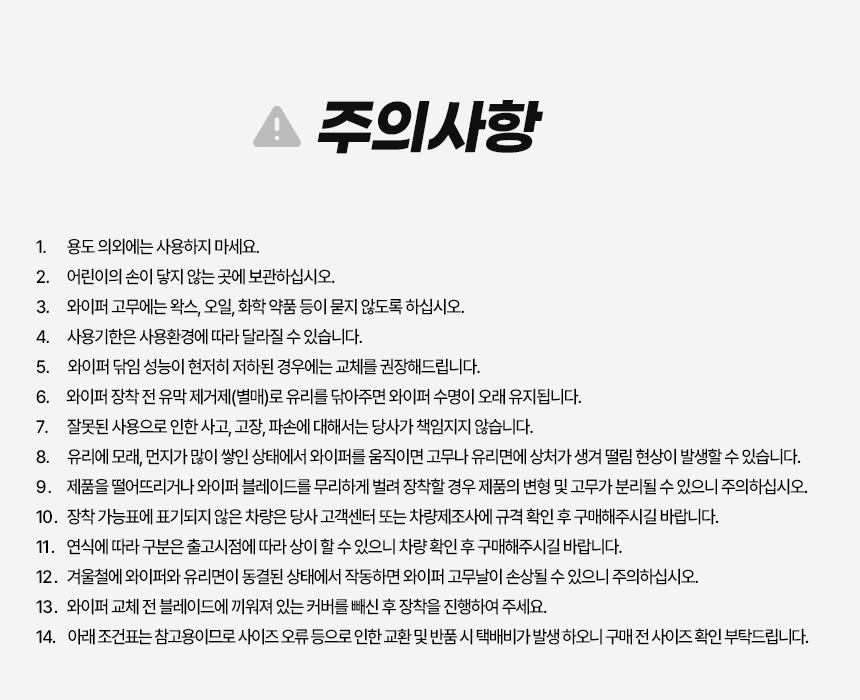 주의사항

1. 용도 의외에는 사용하지 마세요.
2. 어린이의 손이 닿지 않는 곳에 보관하십시오.
3. 와이퍼 고무에는 왁스, 오일, 화학 약품 등이 묻지 않도록 하십시오.
4. 사용기한은 사용환경에 따라 달라질 수 있습니다.
5. 와이퍼 닦임 성능이 현저히 저하된 경우에는 교체를 권장해드립니다.
6. 와이퍼 장착 전 유막 제거제(별매)로 유리를 닦아주면 와이퍼 수명이 오래 유지됩니다.
7. 잘못된 사용으로 인한 사고, 고장, 파손에 대해서는 당사가 책임지지 않습니다.
8. 유리에 모래, 먼지가 많이 쌓인 상태에서 와이퍼를 움직이면 고무나 유리면에 상처가 생겨 떨림 현상이 발생할 수 있습니다.
9. 제품을 떨어뜨리거나 와이퍼 블레이드를 무리하게 벌려 장착할 경우 제품의 변형 및 고무가 분리될 수 있으니 주의하십시오.
10. 장착 가능표에 표기되지 않은 차량은 당사 고객센터 또는 차량제조사에 규격 확인 후 구매해주시길 바랍니다.
11. 연식에 따라 구분은 출고시점에 따라 상이 할 수 있으니 차량 확인 후 구매해주시길 바랍니다.
12. 겨울철에 와이퍼와 유리면이 동결된 상태에서 작동하면 와이퍼 고무날이 손상될 수 있으니 주의하십시오.
13. 와이퍼 교체 전 블레이드에 끼워져 있는 커버를 빼신 후 장착을 진행하여 주세요.
14. 아래 조건표는 참고용이므로 사이즈 오류 등으로 인한 교환 및 반품 시 택배비가 발생 하오니 구매 전 사이즈 확인 부탁드립니다.